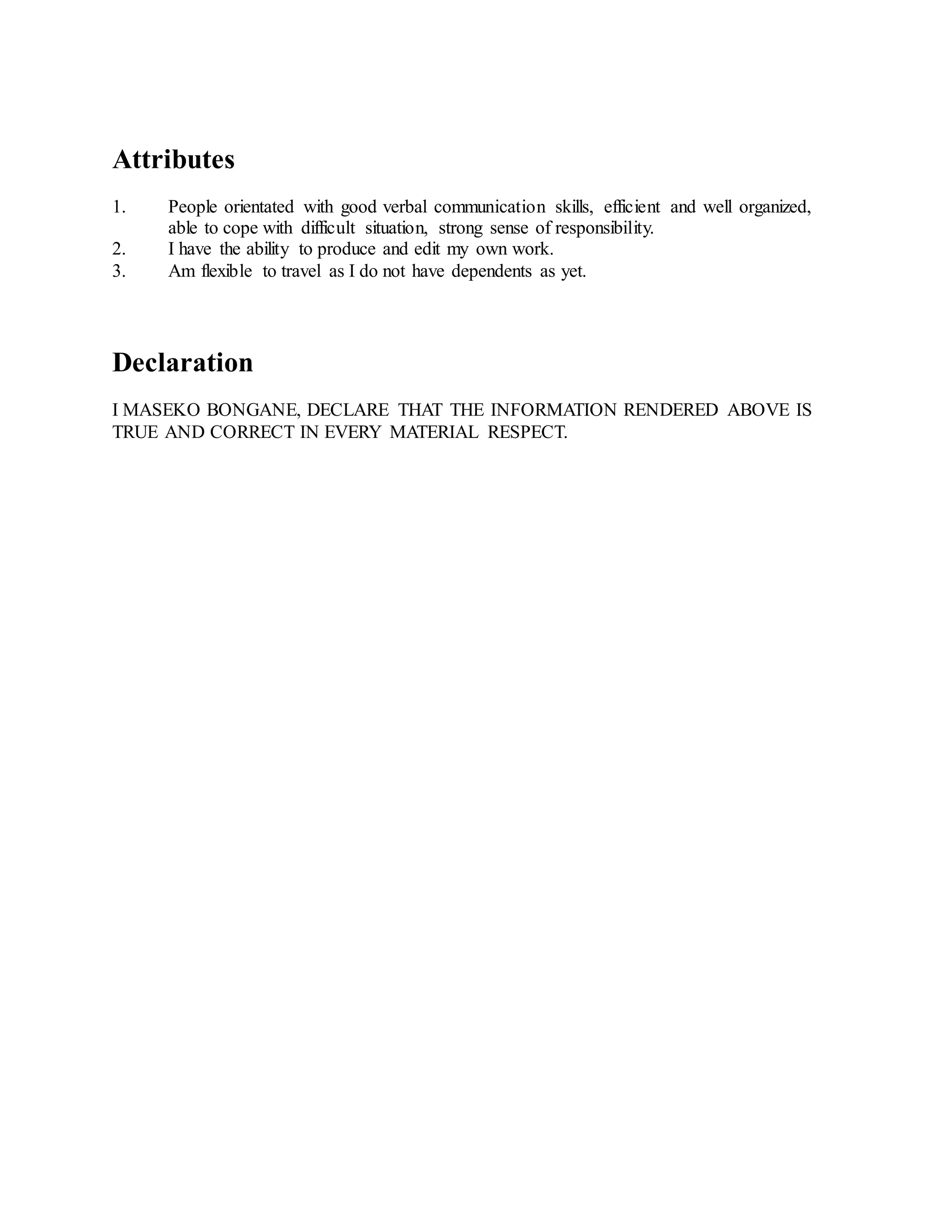 Attributes

1. People orientated with good verbal communication skills, efficient and well organized, able to cope with difficult situation, strong sense of responsibility.
2. I have the ability to produce and edit my own work.
3. Am flexible to travel as I do not have dependents as yet.

Declaration

I MASEKO BONGANE, DECLARE THAT THE INFORMATION RENDERED ABOVE IS TRUE AND CORRECT IN EVERY MATERIAL RESPECT.